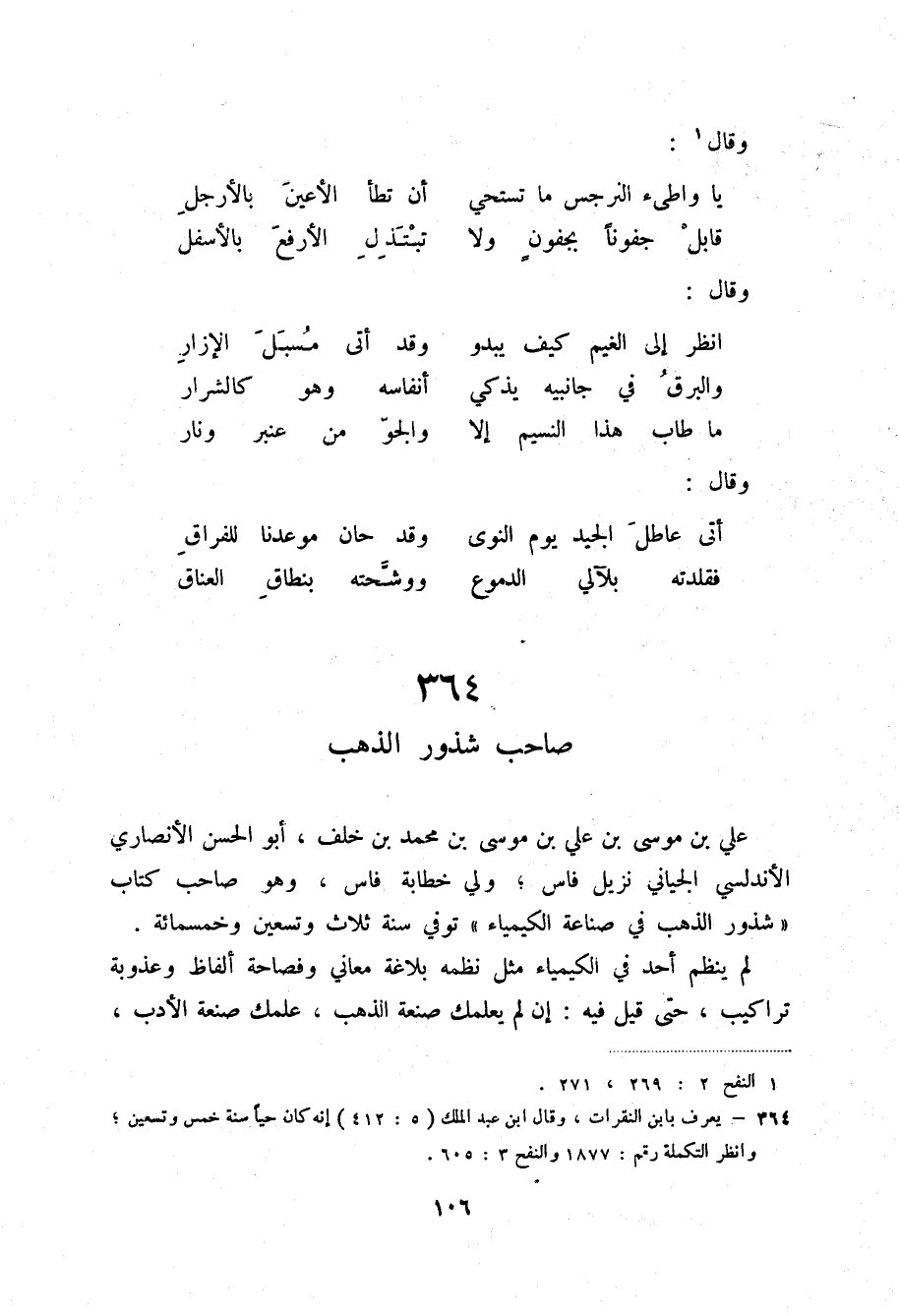 وقال ١ :

يا واطىء النرجس ما تستحي     أن تطأ الأعينَ بالأرجلِ
قابلْ جفوناً بجفونٍ ولا     تبْتَذِلِ الأرفعَ بالأسفل

وقال :

انظر إلى الغيم كيف يبدو     وقد أتى مُسبَلَ الإزارِ
والبرقُ في جانبيه يذكي     أنفاسه وهو كالشرار
ما طاب هذا النسيم إلا     والجوّ من عنبر ونار

وقال :

أتى عاطلَ الجيد يوم النوى     وقد حان موعدنا للفراقِ
فقلدته بلآلي الدموع     ووشَّحته بنطاقِ العناق

٣٦٤
صاحب شذور الذهب

علي بن موسى بن علي بن موسى بن محمد بن خلف ، أبو الحسن الأنصاري الأندلسي الجياني نزيل فاس ؛ ولي خطابة فاس ، وهو صاحب كتاب « شذور الذهب في صناعة الكيمياء » توفي سنة ثلاث وتسعين وخمسمائة .

لم ينظم أحد في الكيمياء مثل نظمه بلاغة معاني وفصاحة ألفاظ وعذوبة تراكيب ، حتّى قيل فيه : إن لم يعلمك صنعة الذهب ، علمك صنعة الأدب ،

١ النفح ٢ : ٢٦٩ ، ٢٧١ .
٣٦٤ – يعرف بابن النقرات ، وقال ابن عبد الملك ( ٥ : ٤١٢ ) إنه كان حياً سنة خمس وتسعين ؛ وانظر التكملة رقم : ١٨٧٧ والنفح ٣ : ٦٠٥ .

١٠٦